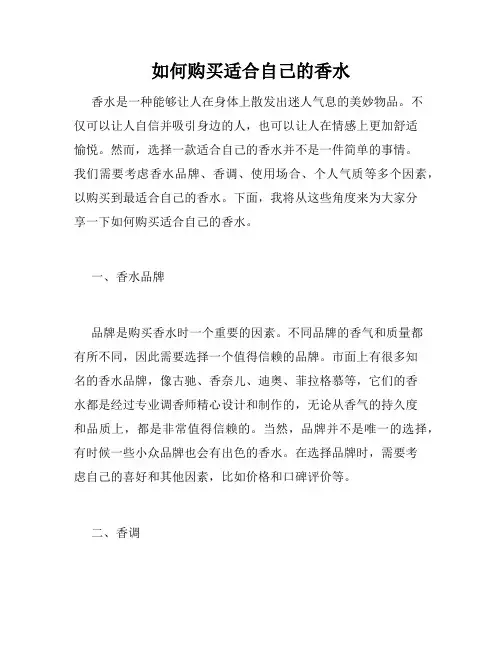 如何购买适合自己的香水

香水是一种能够让人在身体上散发出迷人气息的美妙物品。不仅可以让人自信并吸引身边的人，也可以让人在情感上更加舒适愉悦。然而，选择一款适合自己的香水并不是一件简单的事情。我们需要考虑香水品牌、香调、使用场合、个人气质等多个因素，以购买到最适合自己的香水。下面，我将从这些角度来为大家分享一下如何购买适合自己的香水。

一、香水品牌

品牌是购买香水时一个重要的因素。不同品牌的香气和质量都有所不同，因此需要选择一个值得信赖的品牌。市面上有很多知名的香水品牌，像古驰、香奈儿、迪奥、菲拉格慕等，它们的香水都是经过专业调香师精心设计和制作的，无论从香气的持久度和品质上，都是非常值得信赖的。当然，品牌并不是唯一的选择，有时候一些小众品牌也会有出色的香水。在选择品牌时，需要考虑自己的喜好和其他因素，比如价格和口碑评价等。

二、香调